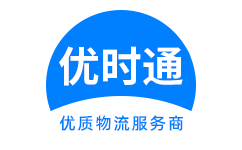 优时通

优质物流服务商